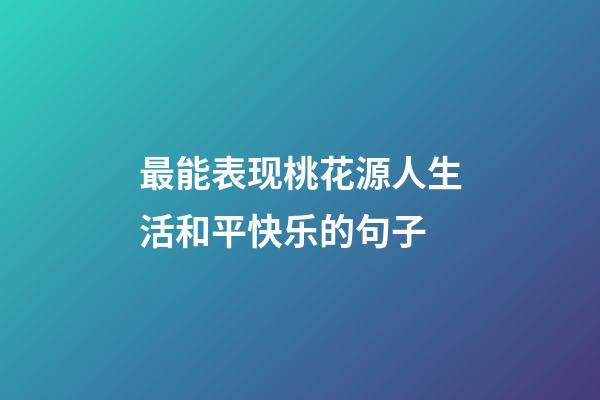 最能表现桃花源人生活和平快乐的句子